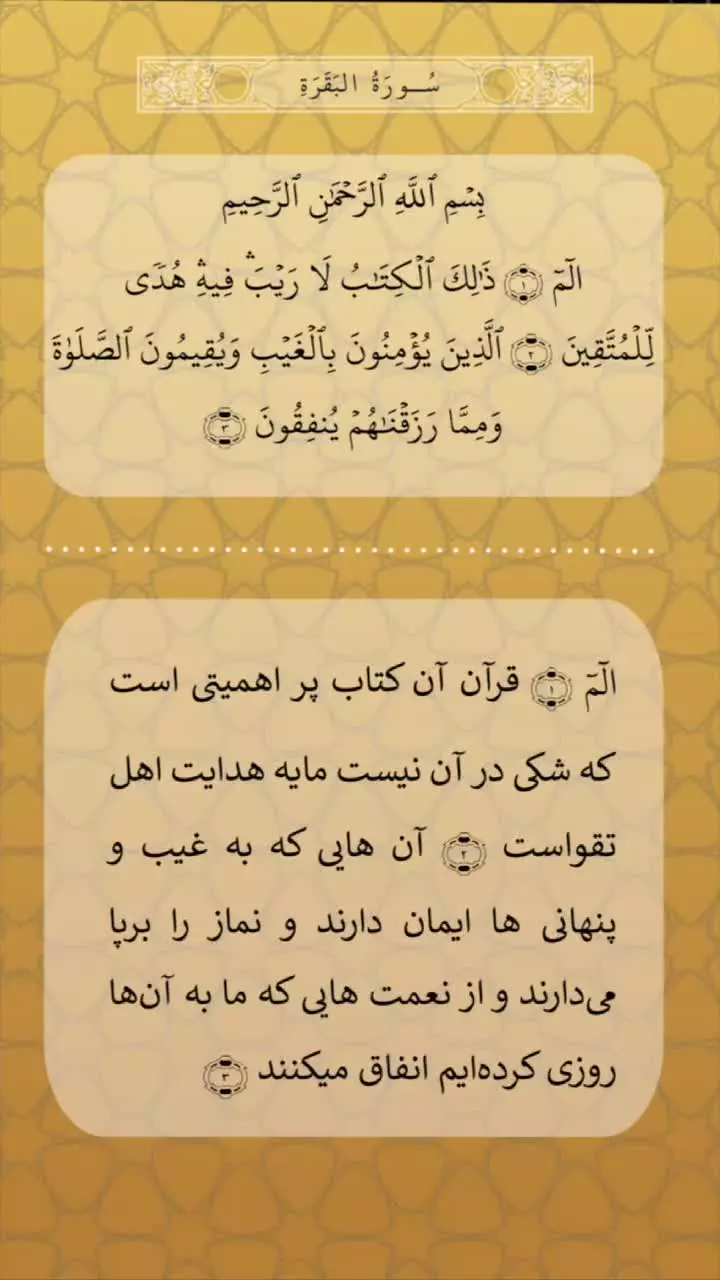 سُورَةُ البَقَرَةِ

بِسۡمِ ٱللَّهِ ٱلرَّحۡمَٰنِ ٱلرَّحِيمِ

الٓمٓ ١ ذَٰلِكَ ٱلۡكِتَٰبُ لَا رَيۡبَۛ فِيهِۛ هُدٗى لِّلۡمُتَّقِينَ ٢ ٱلَّذِينَ يُؤۡمِنُونَ بِٱلۡغَيۡبِ وَيُقِيمُونَ ٱلصَّلَوٰةَ وَمِمَّا رَزَقۡنَٰهُمۡ يُنفِقُونَ ٣

الٓمٓ ١ قرآن آن کتاب پر اهمیتی است که شکی در آن نیست مایه هدایت اهل تقواست ٢ آن هایی که به غیب و پنهانی ها ایمان دارند و نماز را برپا می‌دارند و از نعمت هایی که ما به آن‌ها روزی کرده‌ایم انفاق میکنند ٣